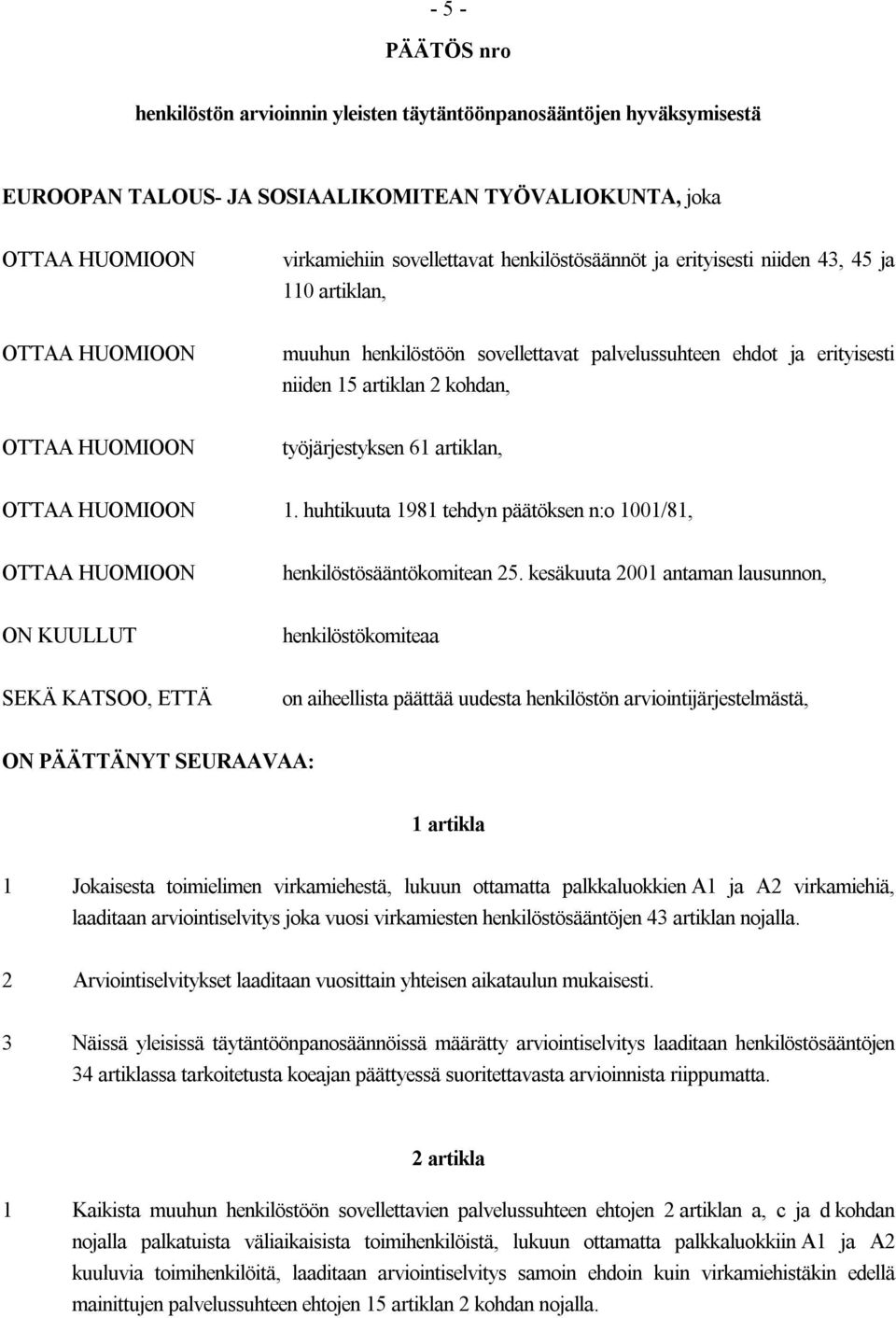 - 5 -

PÄÄTÖS nro

henkilöstön arvioinnin yleisten täytäntöönpanosääntöjen hyväksymisestä

EUROOPAN TALOUS- JA SOSIAALIKOMITEAN TYÖVALIOKUNTA, joka

OTTAA HUOMIOON virkamiehiin sovellettavat henkilöstösäännöt ja erityisesti niiden 43, 45 ja 110 artiklan,

OTTAA HUOMIOON muuhun henkilöstöön sovellettavat palvelussuhteen ehdot ja erityisesti niiden 15 artiklan 2 kohdan,

OTTAA HUOMIOON työjärjestyksen 61 artiklan,

OTTAA HUOMIOON 1. huhtikuuta 1981 tehdyn päätöksen n:o 1001/81,

OTTAA HUOMIOON henkilöstösääntökomitean 25. kesäkuuta 2001 antaman lausunnon,

ON KUULLUT henkilöstökomiteaa

SEKÄ KATSOO, ETTÄ on aiheellista päättää uudesta henkilöstön arviointijärjestelmästä,

ON PÄÄTTÄNYT SEURAAVAA:

1 artikla

1 Jokaisesta toimielimen virkamiehestä, lukuun ottamatta palkkaluokkien A1 ja A2 virkamiehiä, laaditaan arviointiselvitys joka vuosi virkamiesten henkilöstösääntöjen 43 artiklan nojalla.

2 Arviointiselvitykset laaditaan vuosittain yhteisen aikataulun mukaisesti.

3 Näissä yleisissä täytäntöönpanosäännöissä määrätty arviointiselvitys laaditaan henkilöstösääntöjen 34 artiklassa tarkoitetusta koeajan päättyessä suoritettavasta arvioinnista riippumatta.

2 artikla

1 Kaikista muuhun henkilöstöön sovellettavien palvelussuhteen ehtojen 2 artiklan a, c ja d kohdan nojalla palkatuista väliaikaisista toimihenkilöistä, lukuun ottamatta palkkaluokkiin A1 ja A2 kuuluvia toimihenkilöitä, laaditaan arviointiselvitys samoin ehdoin kuin virkamiehistäkin edellä mainittujen palvelussuhteen ehtojen 15 artiklan 2 kohdan nojalla.